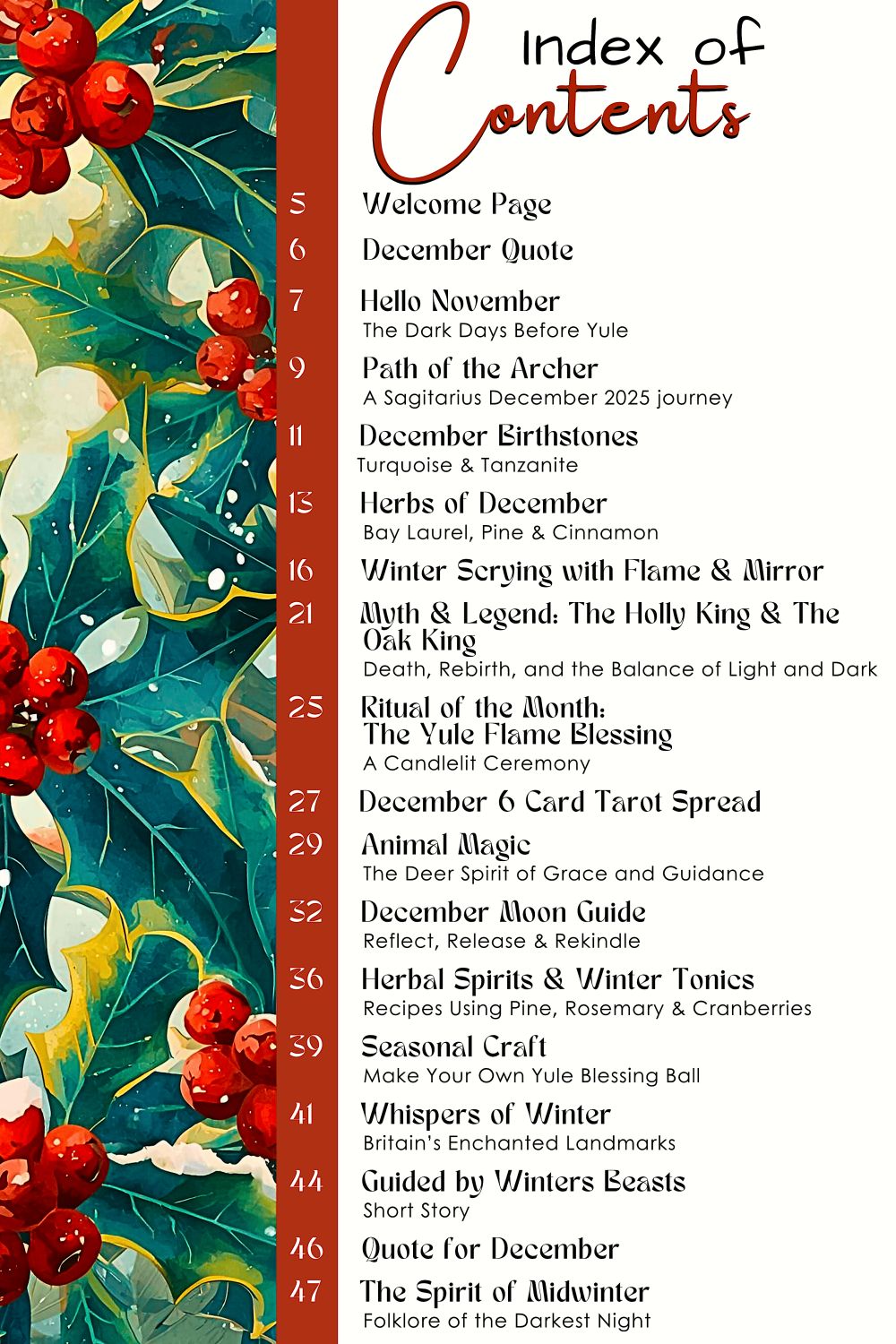 Index of Contents

5 Welcome Page

6 December Quote

7 Hello November
The Dark Days Before Yule

9 Path of the Archer
A Sagitarius December 2025 journey

11 December Birthstones
Turquoise & Tanzanite

13 Herbs of December
Bay Laurel, Pine & Cinnamon

16 Winter Scrying with Flame & Mirror

21 Myth & Legend: The Holly King & The Oak King
Death, Rebirth, and the Balance of Light and Dark

25 Ritual of the Month: The Yule Flame Blessing
A Candlelit Ceremony

27 December 6 Card Tarot Spread

29 Animal Magic
The Deer Spirit of Grace and Guidance

32 December Moon Guide
Reflect, Release & Rekindle

36 Herbal Spirits & Winter Tonics
Recipes Using Pine, Rosemary & Cranberries

39 Seasonal Craft
Make Your Own Yule Blessing Ball

41 Whispers of Winter
Britain's Enchanted Landmarks

44 Guided by Winters Beasts
Short Story

46 Quote for December

47 The Spirit of Midwinter
Folklore of the Darkest Night